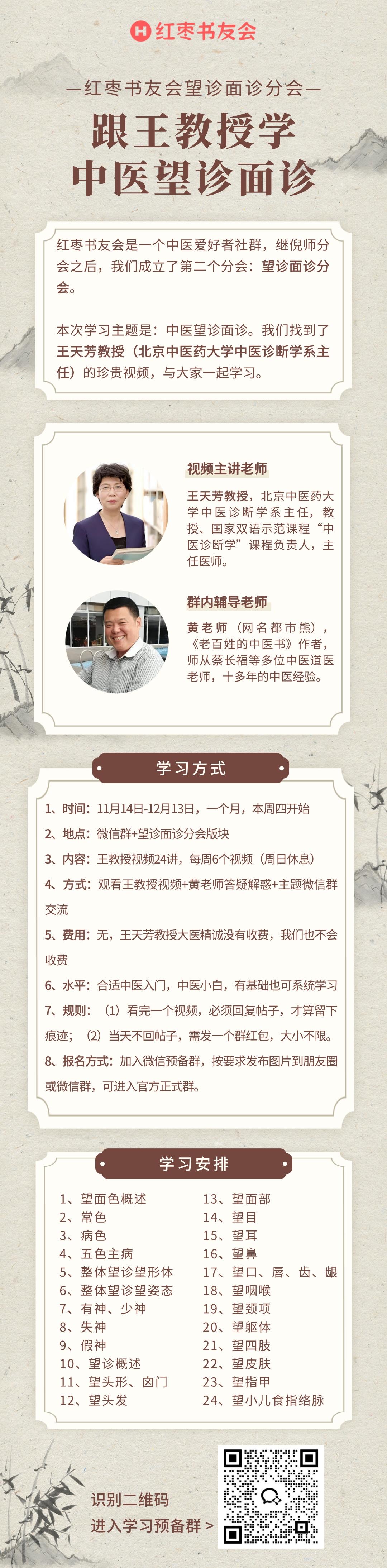 红枣书友会

—红枣书友会望诊面诊分会—

跟王教授学
中医望诊面诊

红枣书友会是一个中医爱好者社群，继倪师分会之后，我们成立了第二个分会：望诊面诊分会。

本次学习主题是：中医望诊面诊。我们找到了王天芳教授（北京中医药大学中医诊断学系主任）的珍贵视频，与大家一起学习。

视频主讲老师

王天芳教授，北京中医药大学中医诊断学系主任，教授、国家双语示范课程“中医诊断学”课程负责人，主任医师。

群内辅导老师

黄老师（网名都市熊），《老百姓的中医书》作者，师从蔡长福等多位中医道医老师，十多年的中医经验。

学习方式

1、时间：11月14日-12月13日，一个月，本周四开始

2、地点：微信群+望诊面诊分会版块

3、内容：王教授视频24讲，每周6个视频（周日休息）

4、方式：观看王教授视频+黄老师答疑解惑+主题微信群交流

5、费用：无，王天芳教授大医精诚没有收费，我们也不会收费

6、水平：合适中医入门，中医小白，有基础也可系统学习

7、规则：（1）看完一个视频，必须回复帖子，才算留下痕迹；（2）当天不回帖子，需发一个群红包，大小不限。

8、报名方式：加入微信预备群，按要求发布图片到朋友圈或微信群，可进入官方正式群。

学习安排

1、望面色概述
2、常色
3、病色
4、五色主病
5、整体望诊望形体
6、整体望诊望姿态
7、有神、少神
8、失神
9、假神
10、望诊概述
11、望头形、囟门
12、望头发

13、望面部
14、望目
15、望耳
16、望鼻
17、望口、唇、齿、龈
18、望咽喉
19、望颈项
20、望躯体
21、望四肢
22、望皮肤
23、望指甲
24、望小儿食指络脉

识别二维码
进入学习预备群 >